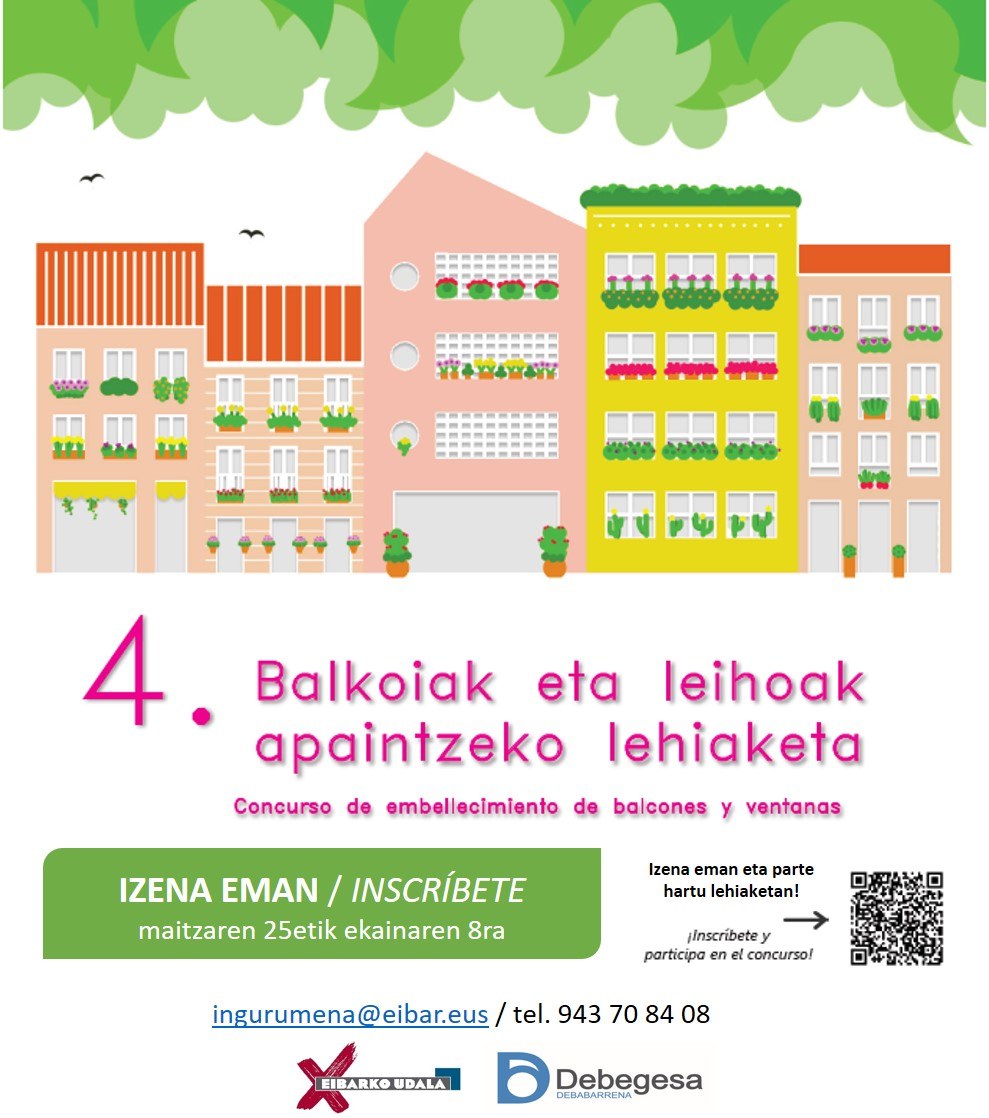 4. Balkoiak eta leihoak apaintzeko lehiaketa

Concurso de embellecimiento de balcones y ventanas

IZENA EMAN / INSCRÍBETE
maitzaren 25etik ekainaren 8ra

Izena eman eta parte hartu lehiaketan!

¡Inscríbete y participa en el concurso!

ingurumena@eibar.eus / tel. 943 70 84 08

EIBARKO UDALA

Debegesa
DEBABARRENA